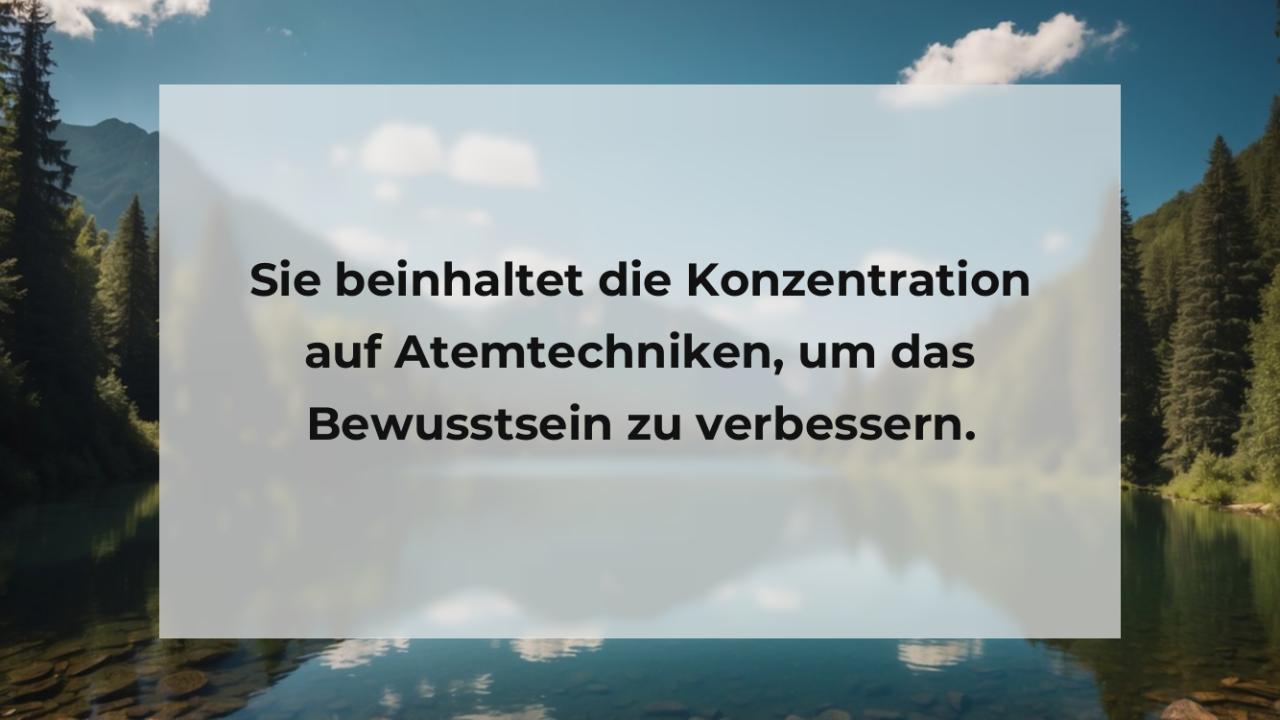 Sie beinhaltet die Konzentration auf Atemtechniken, um das Bewusstsein zu verbessern.